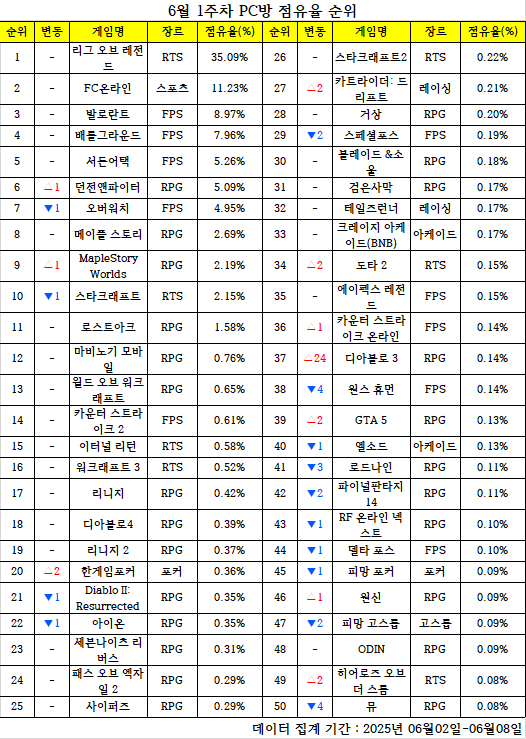 6월 1주차 PC방 점유율 순위

| 순위 | 변동 | 게임명 | 장르 | 점유율(%) | 순위 | 변동 | 게임명 | 장르 | 점유율(%) |
|---|---|---|---|---|---|---|---|---|---|
| 1 | - | 리그 오브 레전드 | RTS | 35.09% | 26 | - | 스타크래프트2 | RTS | 0.22% |
| 2 | - | FC온라인 | 스포츠 | 11.23% | 27 | △2 | 카트라이더: 드리프트 | 레이싱 | 0.21% |
| 3 | - | 발로란트 | FPS | 8.97% | 28 | - | 거상 | RPG | 0.20% |
| 4 | - | 배틀그라운드 | FPS | 7.96% | 29 | ▼2 | 스페셜포스 | FPS | 0.19% |
| 5 | - | 서든어택 | FPS | 5.26% | 30 | - | 블레이드 &소울 | RPG | 0.18% |
| 6 | △1 | 던전앤파이터 | RPG | 5.09% | 31 | - | 검은사막 | RPG | 0.17% |
| 7 | ▼1 | 오버워치 | FPS | 4.95% | 32 | - | 테일즈런너 | 레이싱 | 0.17% |
| 8 | - | 메이플 스토리 | RPG | 2.69% | 33 | - | 크레이지 아케이드(BNB) | 아케이드 | 0.17% |
| 9 | △1 | MapleStory Worlds | RPG | 2.19% | 34 | △2 | 도타 2 | RTS | 0.15% |
| 10 | ▼1 | 스타크래프트 | RTS | 2.15% | 35 | - | 에이펙스 레전드 | FPS | 0.15% |
| 11 | - | 로스트아크 | RPG | 1.58% | 36 | △1 | 카운터 스트라이크 온라인 | FPS | 0.14% |
| 12 | - | 마비노기 모바일 | RPG | 0.76% | 37 | △24 | 디아블로 3 | RPG | 0.14% |
| 13 | - | 월드 오브 워크래프트 | RPG | 0.65% | 38 | ▼4 | 원스 휴먼 | FPS | 0.14% |
| 14 | - | 카운터 스트라이크 2 | FPS | 0.61% | 39 | △2 | GTA 5 | RPG | 0.13% |
| 15 | - | 이터널 리턴 | RTS | 0.58% | 40 | ▼1 | 엘소드 | 아케이드 | 0.13% |
| 16 | - | 워크래프트 3 | RTS | 0.52% | 41 | ▼3 | 로드나인 | RPG | 0.11% |
| 17 | - | 리니지 | RPG | 0.42% | 42 | ▼2 | 파이널판타지 14 | RPG | 0.11% |
| 18 | - | 디아블로4 | RPG | 0.39% | 43 | ▼1 | RF 온라인 넥스트 | RPG | 0.10% |
| 19 | - | 리니지 2 | RPG | 0.37% | 44 | ▼1 | 델타 포스 | FPS | 0.10% |
| 20 | △2 | 한게임포커 | 포커 | 0.36% | 45 | ▼1 | 피망 포커 | 포커 | 0.09% |
| 21 | ▼1 | Diablo II: Resurrected | RPG | 0.35% | 46 | △1 | 원신 | RPG | 0.09% |
| 22 | ▼1 | 아이온 | RPG | 0.35% | 47 | ▼2 | 피망 고스톱 | 고스톱 | 0.09% |
| 23 | - | 세븐나이츠 리버스 | RPG | 0.31% | 48 | - | ODIN | RPG | 0.09% |
| 24 | - | 패스 오브 엑자일 2 | RPG | 0.29% | 49 | △2 | 히어로즈 오브 더 스톰 | RTS | 0.08% |
| 25 | - | 사이퍼즈 | RPG | 0.29% | 50 | ▼4 | 뮤 | RPG | 0.08% |

데이터 집계 기간 : 2025년 06월02일-06월08일